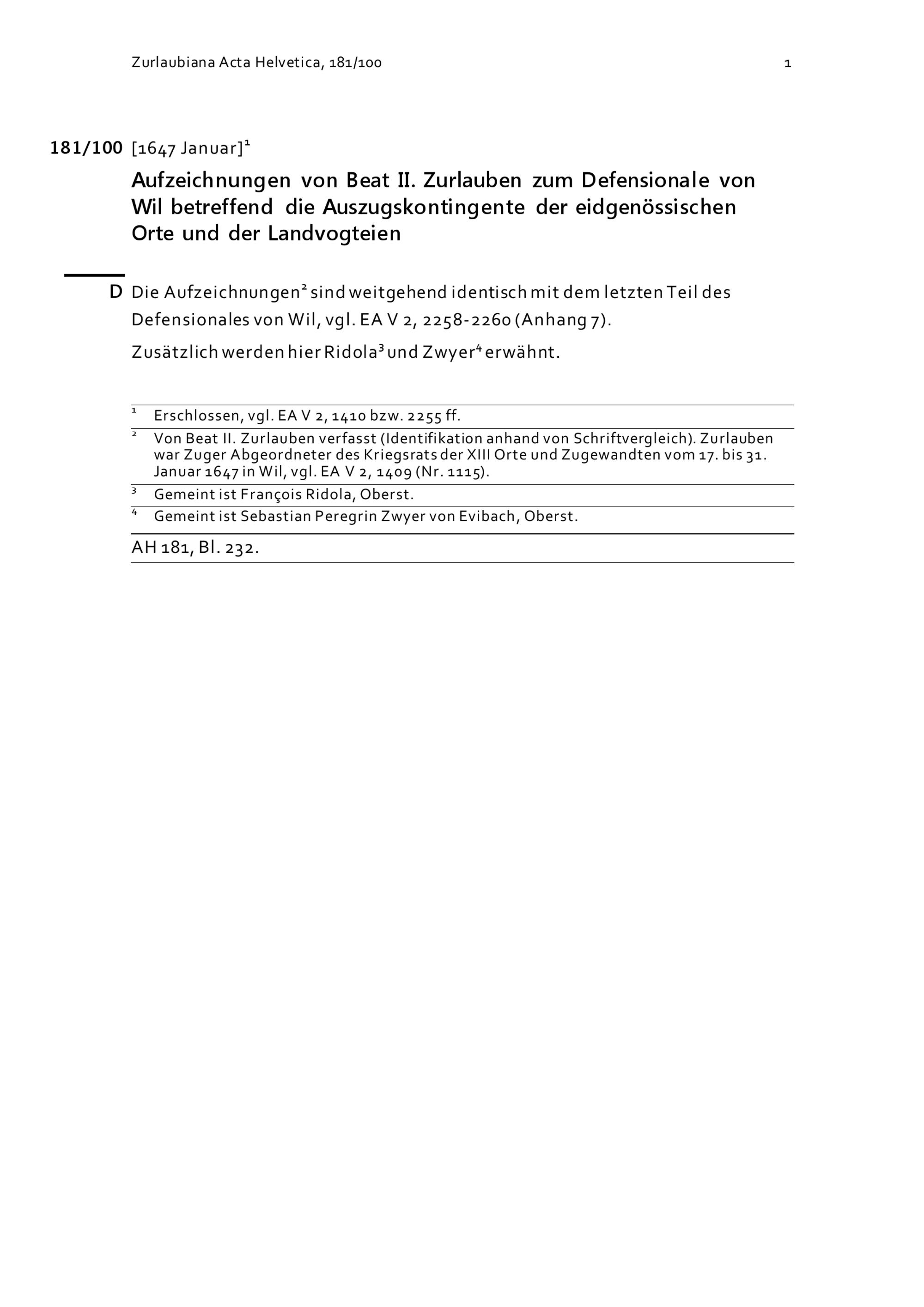 Zurlaubiana Acta Helvetica, 181/100

1

181/100 [1647 Januar]$^1$

Aufzeichnungen von Beat II. Zurlauben zum Defensionale von Wil betreffend die Auszugskontingente der eidgenössischen Orte und der Landvogteien

D Die Aufzeichnungen$^2$ sind weitgehend identisch mit dem letzten Teil des Defensionales von Wil, vgl. EA V 2, 2258-2260 (Anhang 7).

Zusätzlich werden hier Ridola$^3$ und Zwyer$^4$ erwähnt.

$^1$ Erschlossen, vgl. EA V 2, 1410 bzw. 2255 ff.

$^2$ Von Beat II. Zurlauben verfasst (Identifikation anhand von Schriftvergleich). Zurlauben war Zuger Abgeordneter des Kriegsrats der XIII Orte und Zugewandten vom 17. bis 31. Januar 1647 in Wil, vgl. EA V 2, 1409 (Nr. 1115).

$^3$ Gemeint ist François Ridola, Oberst.

$^4$ Gemeint ist Sebastian Peregrin Zwyer von Evibach, Oberst.

AH 181, Bl. 232.